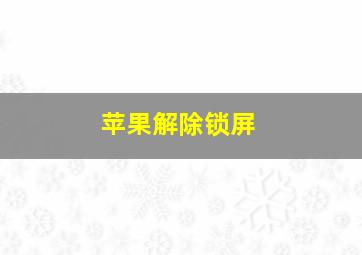 苹果解除锁屏